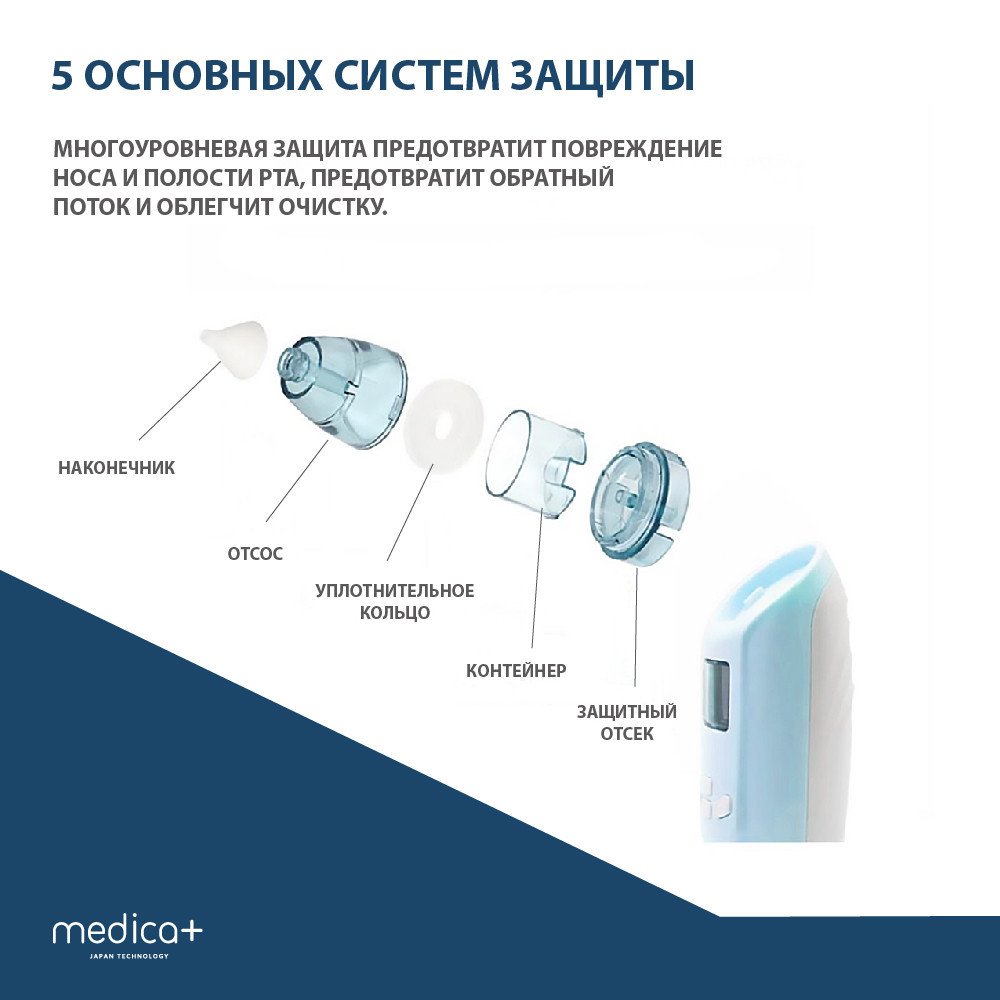 5 ОСНОВНЫХ СИСТЕМ ЗАЩИТЫ

МНОГОУРОВНЕВАЯ ЗАЩИТА ПРЕДОТВРАТИТ ПОВРЕЖДЕНИЕ НОСА И ПОЛОСТИ РТА, ПРЕДОТВРАТИТ ОБРАТНЫЙ ПОТОК И ОБЛЕГЧИТ ОЧИСТКУ.

НАКОНЕЧНИК

ОТСОС

УПЛОТНИТЕЛЬНОЕ КОЛЬЦО

КОНТЕЙНЕР

ЗАЩИТНЫЙ ОТСЕК

medica+
JAPAN TECHNOLOGY